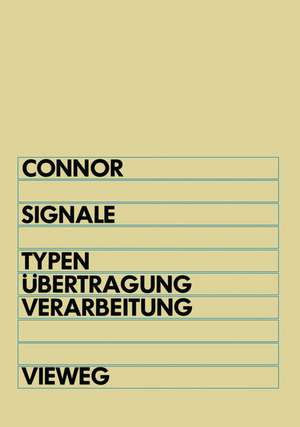 CONNOR

SIGNALE

TYPEN
ÜBERTRAGUNG
VERARBEITUNG

VIEWEG